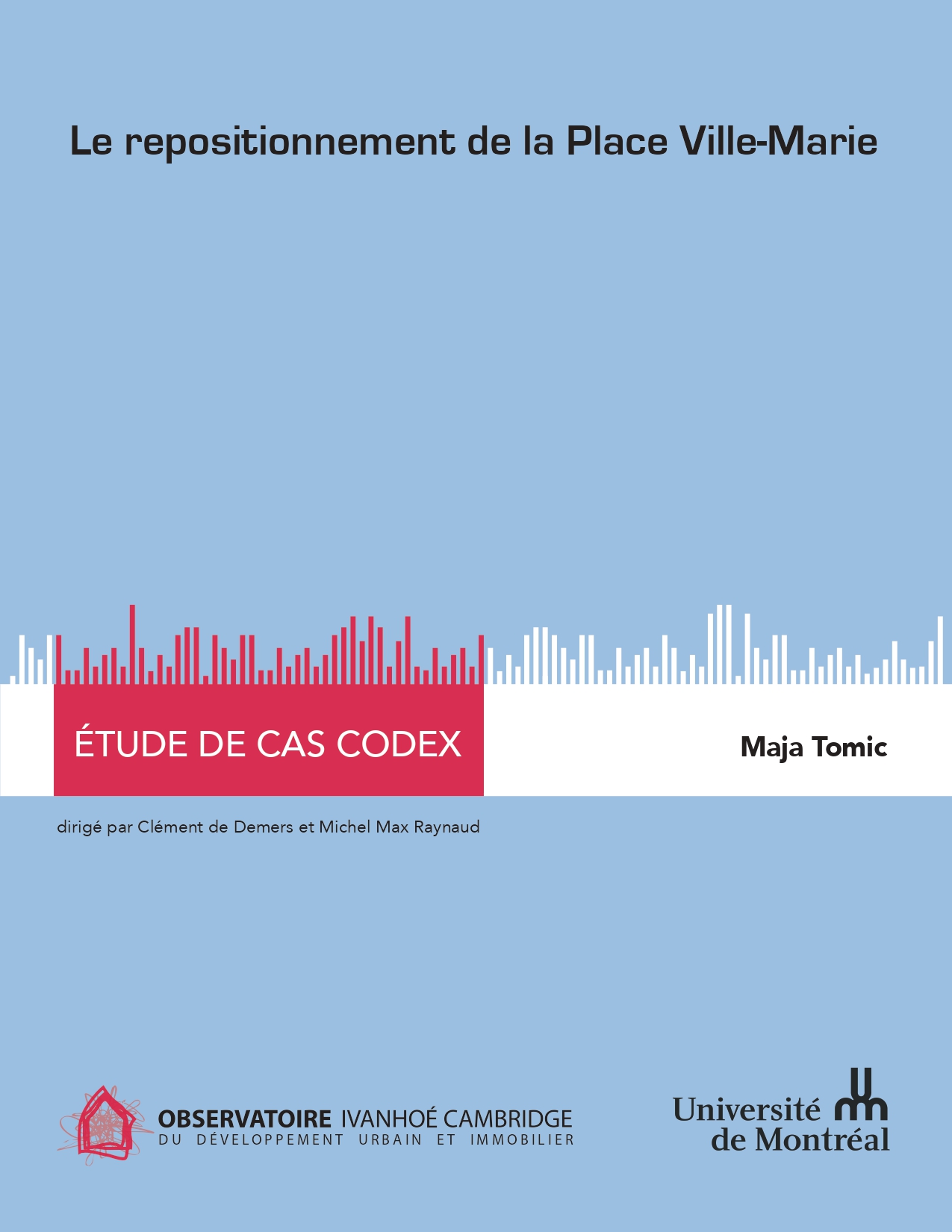 Le repositionnement de la Place Ville-Marie

ÉTUDE DE CAS CODEX

Maja Tomic

dirigé par Clément de Demers et Michel Max Raynaud

OBSERVATOIRE IVANHOÉ CAMBRIDGE
DU DÉVELOPPEMENT URBAIN ET IMMOBILIER

Université de Montréal